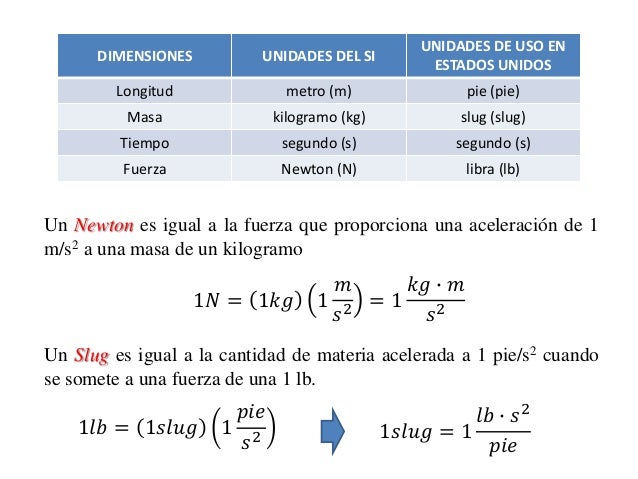 | DIMENSIONES | UNIDADES DEL SI | UNIDADES DE USO EN ESTADOS UNIDOS |
|---|---|---|
| Longitud | metro (m) | pie (pie) |
| Masa | kilogramo (kg) | slug (slug) |
| Tiempo | segundo (s) | segundo (s) |
| Fuerza | Newton (N) | libra (lb) |

Un Newton es igual a la fuerza que proporciona una aceleración de 1 m/s$^2$ a una masa de un kilogramo

$1N = (1kg)\left(1\frac{m}{s^2}\right) = 1\frac{kg \cdot m}{s^2}$

Un Slug es igual a la cantidad de materia acelerada a 1 pie/s$^2$ cuando se somete a una fuerza de una 1 lb.

$1lb = (1slug)\left(1\frac{pie}{s^2}\right)$

$1slug = 1\frac{lb \cdot s^2}{pie}$